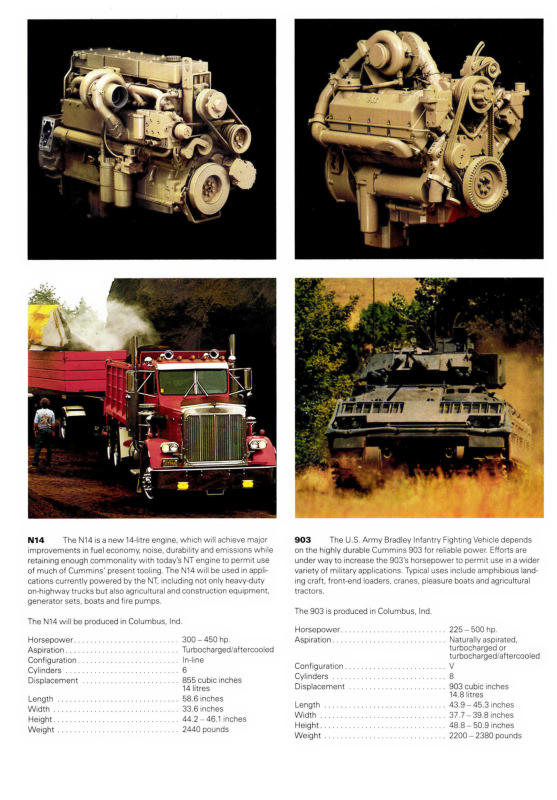 **N14** The N14 is a new 14-litre engine, which will achieve major improvements in fuel economy, noise, durability and emissions while retaining enough commonality with today's NT engine to permit use of much of Cummins' present tooling. The N14 will be used in applications currently powered by the NT, including not only heavy-duty on-highway trucks but also agricultural and construction equipment, generator sets, boats and fire pumps.

The N14 will be produced in Columbus, Ind.

| | |
|---|---|
| Horsepower | 300 – 450 hp. |
| Aspiration | Turbocharged/aftercooled |
| Configuration | In-line |
| Cylinders | 6 |
| Displacement | 855 cubic inches 14 litres |
| Length | 58.6 inches |
| Width | 33.6 inches |
| Height | 44.2 – 46.1 inches |
| Weight | 2440 pounds |

**903** The U.S. Army Bradley Infantry Fighting Vehicle depends on the highly durable Cummins 903 for reliable power. Efforts are under way to increase the 903's horsepower to permit use in a wider variety of military applications. Typical uses include amphibious landing craft, front-end loaders, cranes, pleasure boats and agricultural tractors.

The 903 is produced in Columbus, Ind.

| | |
|---|---|
| Horsepower | 225 – 500 hp. |
| Aspiration | Naturally aspirated, turbocharged or turbocharged/aftercooled |
| Configuration | V |
| Cylinders | 8 |
| Displacement | 903 cubic inches 14.8 litres |
| Length | 43.9 – 45.3 inches |
| Width | 37.7 – 39.8 inches |
| Height | 48.8 – 50.9 inches |
| Weight | 2200 – 2380 pounds |